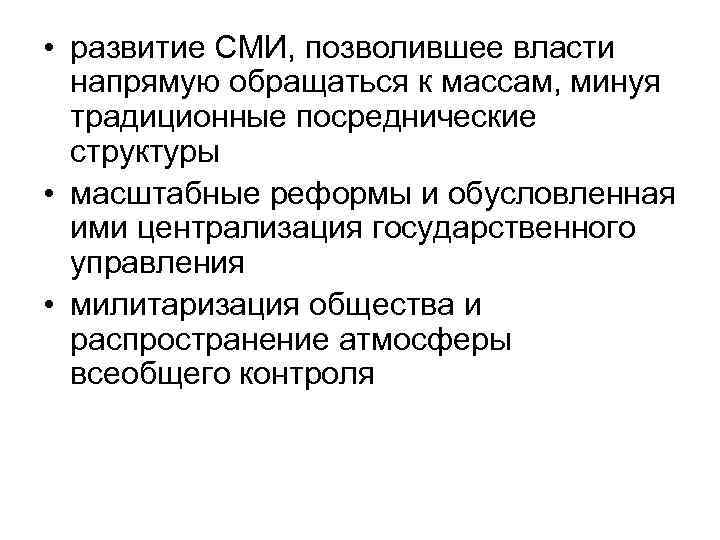 • развитие СМИ, позволившее власти напрямую обращаться к массам, минуя традиционные посреднические структуры
• масштабные реформы и обусловленная ими централизация государственного управления
• милитаризация общества и распространение атмосферы всеобщего контроля